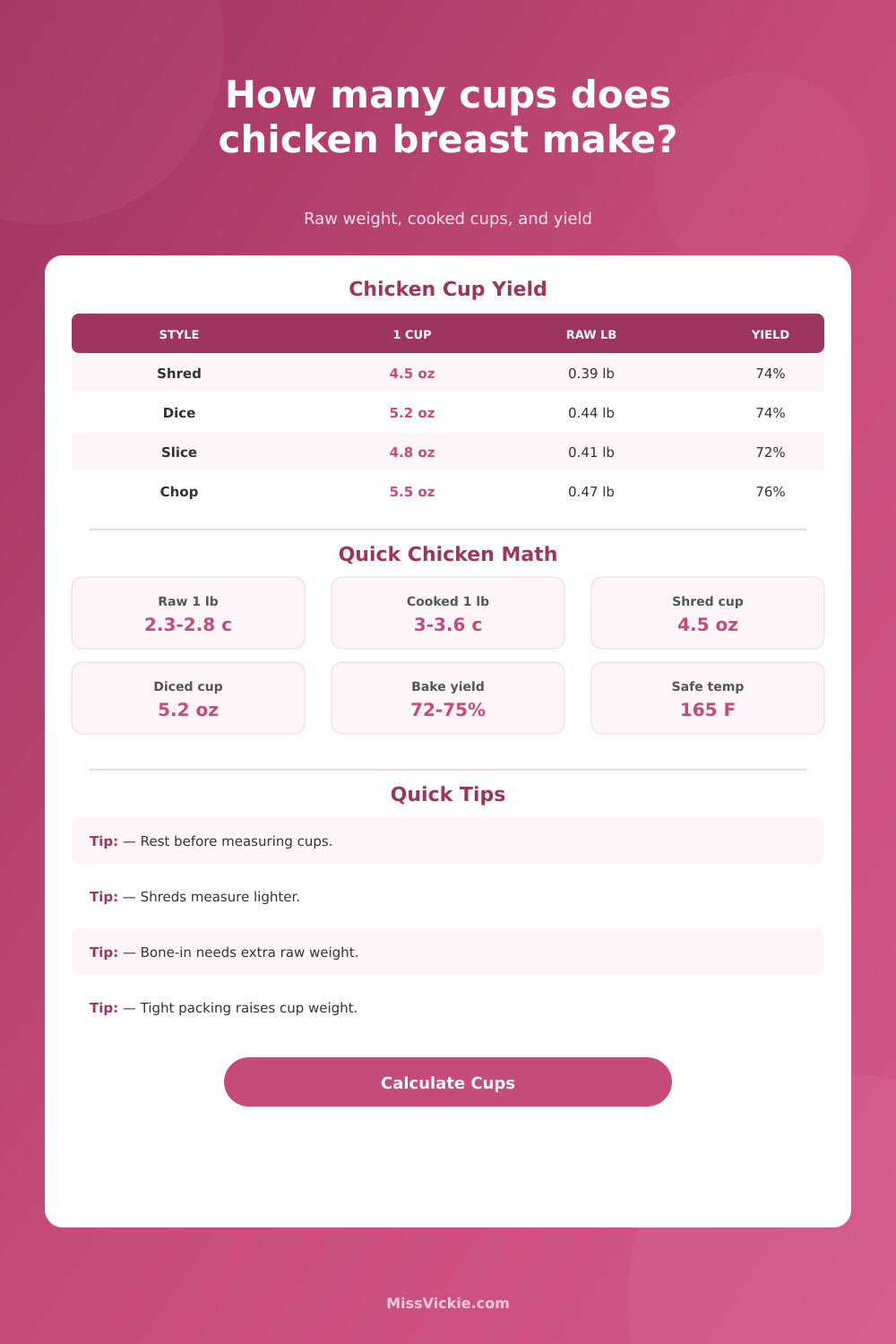 How many cups does chicken breast make?

Raw weight, cooked cups, and yield

Chicken Cup Yield

| STYLE | 1 CUP | RAW LB | YIELD |
|---|---|---|---|
| Shred | 4.5 oz | 0.39 lb | 74% |
| Dice | 5.2 oz | 0.44 lb | 74% |
| Slice | 4.8 oz | 0.41 lb | 72% |
| Chop | 5.5 oz | 0.47 lb | 76% |

Quick Chicken Math

Raw 1 lb
2.3-2.8 c

Cooked 1 lb
3-3.6 c

Shred cup
4.5 oz

Diced cup
5.2 oz

Bake yield
72-75%

Safe temp
165 F

Quick Tips

Tip: — Rest before measuring cups.

Tip: — Shreds measure lighter.

Tip: — Bone-in needs extra raw weight.

Tip: — Tight packing raises cup weight.

Calculate Cups

MissVickie.com